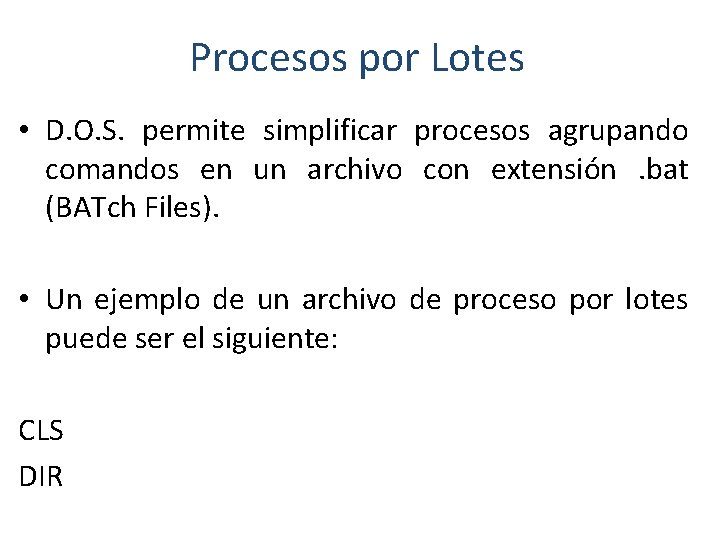 Procesos por Lotes

• D.O.S. permite simplificar procesos agrupando comandos en un archivo con extensión .bat (BATch Files).

• Un ejemplo de un archivo de proceso por lotes puede ser el siguiente:

CLS
DIR